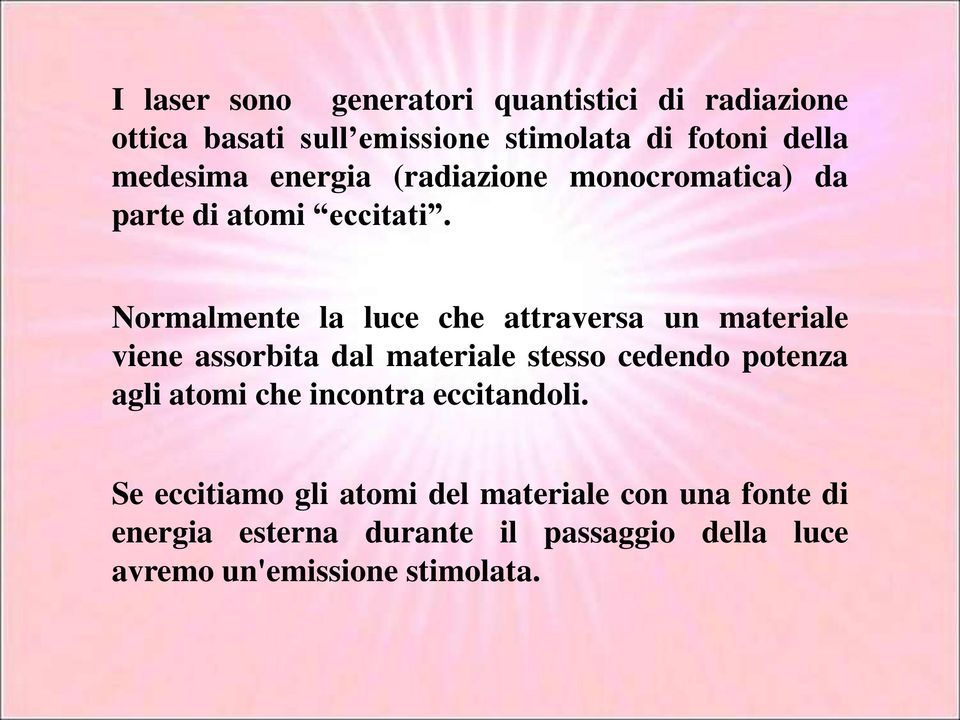 I laser sono generatori quantistici di radiazione ottica basati sull’emissione stimolata di fotoni della medesima energia (radiazione monocromatica) da parte di atomi “eccitati”.

Normalmente la luce che attraversa un materiale viene assorbita dal materiale stesso cedendo potenza agli atomi che incontra eccitandoli.

Se eccitiamo gli atomi del materiale con una fonte di energia esterna durante il passaggio della luce avremo un'emissione stimolata.